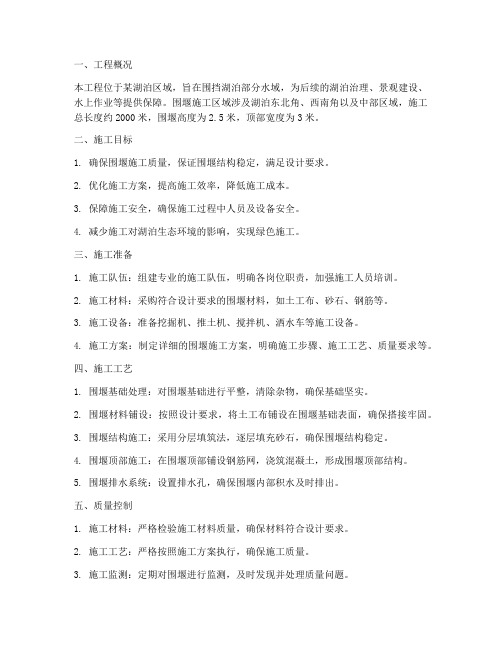 一、工程概况

本工程位于某湖泊区域，旨在围挡湖泊部分水域，为后续的湖泊治理、景观建设、水上作业等提供保障。围堰施工区域涉及湖泊东北角、西南角以及中部区域，施工总长度约 2000 米，围堰高度为 2.5 米，顶部宽度为 3 米。

二、施工目标

1. 确保围堰施工质量，保证围堰结构稳定，满足设计要求。

2. 优化施工方案，提高施工效率，降低施工成本。

3. 保障施工安全，确保施工过程中人员及设备安全。

4. 减少施工对湖泊生态环境的影响，实现绿色施工。

三、施工准备

1. 施工队伍：组建专业的施工队伍，明确各岗位职责，加强施工人员培训。

2. 施工材料：采购符合设计要求的围堰材料，如土工布、砂石、钢筋等。

3. 施工设备：准备挖掘机、推土机、搅拌机、洒水车等施工设备。

4. 施工方案：制定详细的围堰施工方案，明确施工步骤、施工工艺、质量要求等。

四、施工工艺

1. 围堰基础处理：对围堰基础进行平整，清除杂物，确保基础坚实。

2. 围堰材料铺设：按照设计要求，将土工布铺设在围堰基础表面，确保搭接牢固。

3. 围堰结构施工：采用分层填筑法，逐层填充砂石，确保围堰结构稳定。

4. 围堰顶部施工：在围堰顶部铺设钢筋网，浇筑混凝土，形成围堰顶部结构。

5. 围堰排水系统：设置排水孔，确保围堰内部积水及时排出。

五、质量控制

1. 施工材料：严格检验施工材料质量，确保材料符合设计要求。

2. 施工工艺：严格按照施工方案执行，确保施工质量。

3. 施工监测：定期对围堰进行监测，及时发现并处理质量问题。